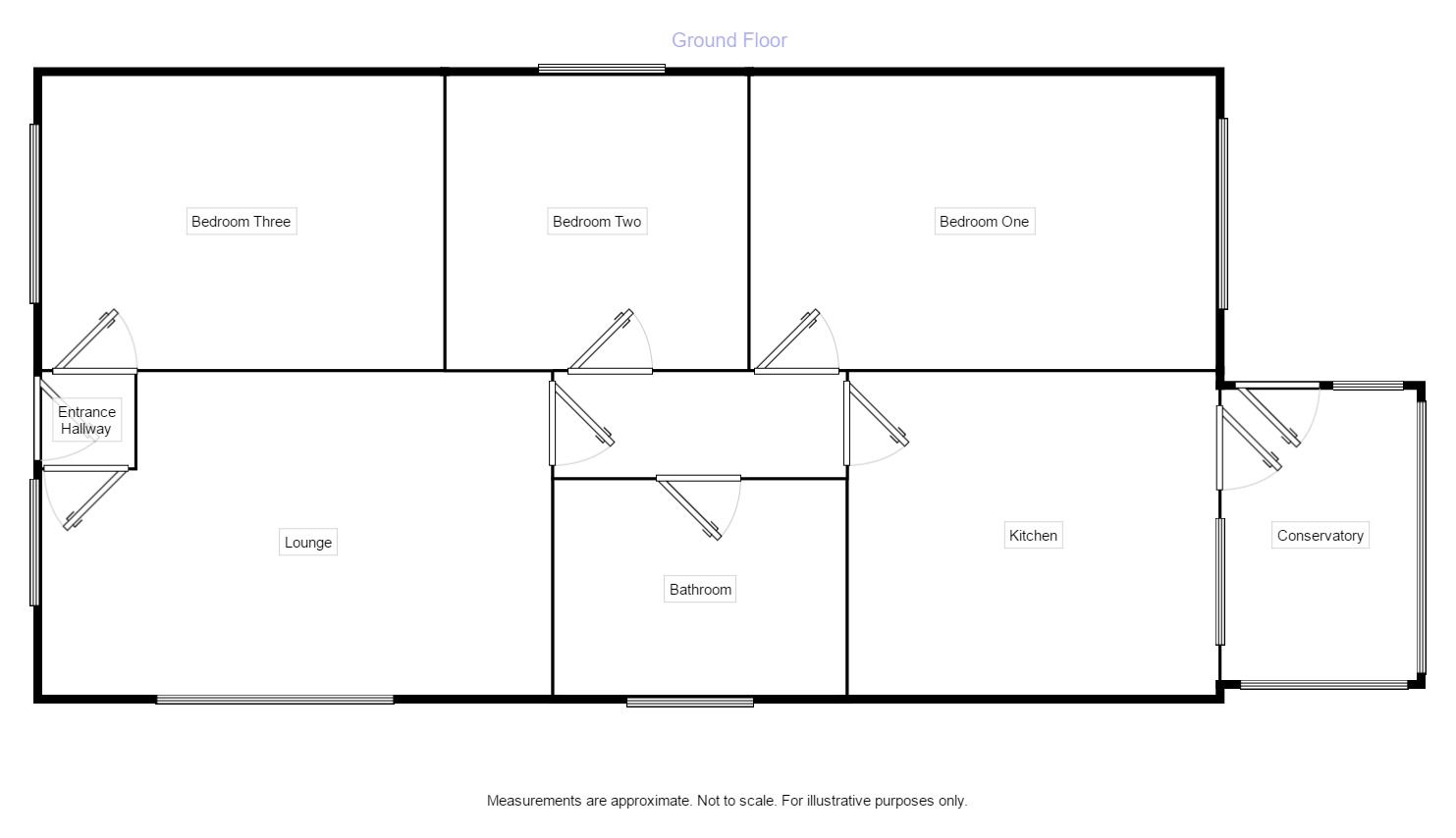 Ground Floor

Bedroom Three

Bedroom Two

Bedroom One

Entrance Hallway

Lounge

Bathroom

Kitchen

Conservatory

Measurements are approximate. Not to scale. For illustrative purposes only.